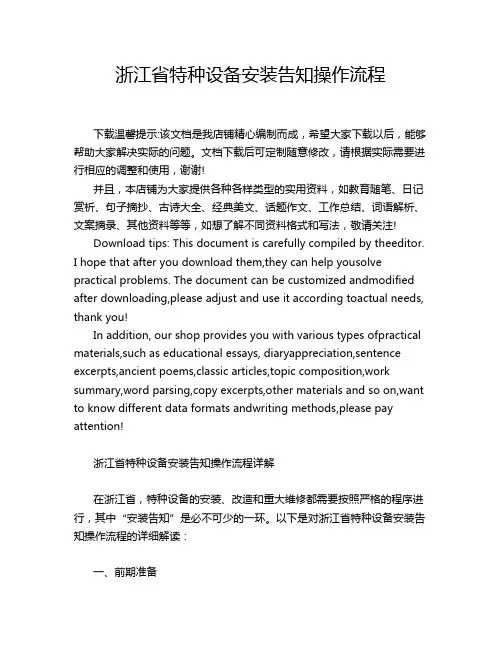 浙江省特种设备安装告知操作流程

下载温馨提示:该文档是我店铺精心编制而成，希望大家下载以后，能够帮助大家解决实际的问题。文档下载后可定制随意修改，请根据实际需要进行相应的调整和使用，谢谢!

并且，本店铺为大家提供各种各样类型的实用资料，如教育随笔、日记赏析、句子摘抄、古诗大全、经典美文、话题作文、工作总结、词语解析、文案摘录、其他资料等等，如想了解不同资料格式和写法，敬请关注!

Download tips: This document is carefully compiled by theeditor. I hope that after you download them,they can help yousolve practical problems. The document can be customized andmodified after downloading,please adjust and use it according toactual needs, thank you!

In addition, our shop provides you with various types ofpractical materials,such as educational essays, diaryappreciation,sentence excerpts,ancient poems,classic articles,topic composition,work summary,word parsing,copy excerpts,other materials and so on,want to know different data formats andwriting methods,please pay attention!

浙江省特种设备安装告知操作流程详解

在浙江省，特种设备的安装、改造和重大维修都需要按照严格的程序进行，其中“安装告知”是必不可少的一环。以下是对浙江省特种设备安装告知操作流程的详细解读：

一、前期准备